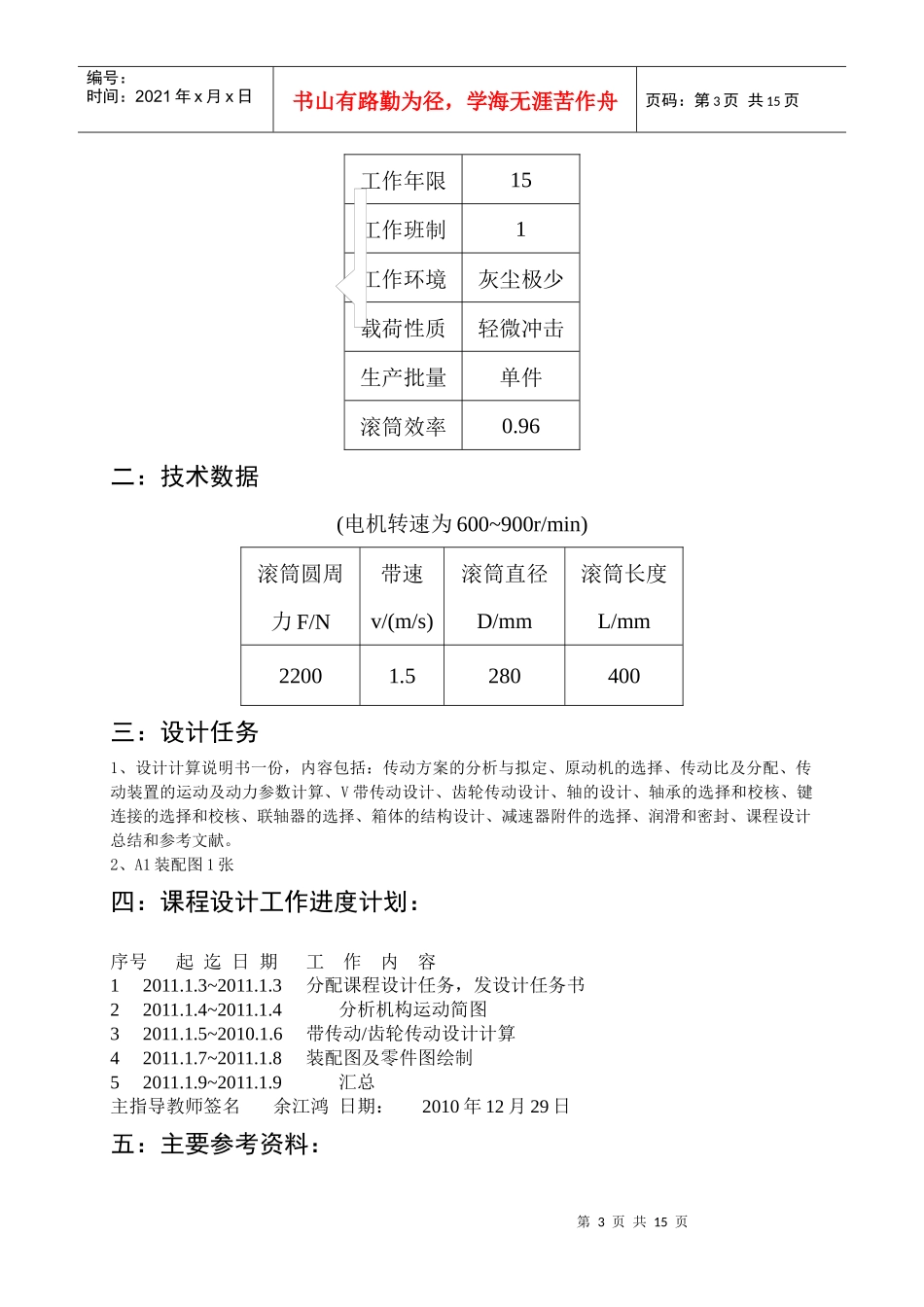 编号：
时间：2021 年 x 月 x 日

书山有路勤为径，学海无涯苦作舟

页码：第 3 页 共 15 页

| 工作年限 | 15 |
|---|---|
| 工作班制 | 1 |
| 工作环境 | 灰尘极少 |
| 载荷性质 | 轻微冲击 |
| 生产批量 | 单件 |
| 滚筒效率 | 0.96 |

二：技术数据

(电机转速为 600~900r/min)

| 滚筒圆周力 F/N | 带速 v/(m/s) | 滚筒直径 D/mm | 滚筒长度 L/mm |
|---|---|---|---|
| 2200 | 1.5 | 280 | 400 |

三：设计任务

1、设计计算说明书一份，内容包括：传动方案的分析与拟定、原动机的选择、传动比及分配、传动装置的运动及动力参数计算、V 带传动设计、齿轮传动设计、轴的设计、轴承的选择和校核、键连接的选择和校核、联轴器的选择、箱体的结构设计、减速器附件的选择、润滑和密封、课程设计总结和参考文献。
2、A1 装配图 1 张

四：课程设计工作进度计划：

序号 起 迄 日 期 工 作 内 容
1 2011.1.3~2011.1.3 分配课程设计任务，发设计任务书
2 2011.1.4~2011.1.4 分析机构运动简图
3 2011.1.5~2010.1.6 带传动/齿轮传动设计计算
4 2011.1.7~2011.1.8 装配图及零件图绘制
5 2011.1.9~2011.1.9 汇总
主指导教师签名 余江鸿 日期： 2010 年 12 月 29 日

五：主要参考资料：

第 3 页 共 15 页